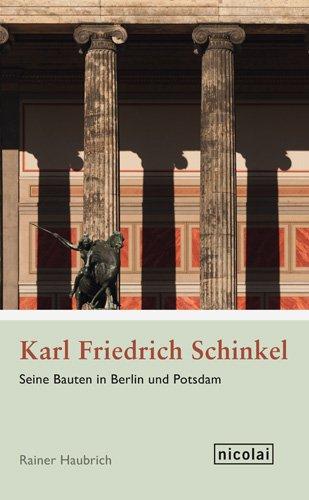 Karl Friedrich Schinkel

Seine Bauten in Berlin und Potsdam

Rainer Haubrich

nicolai